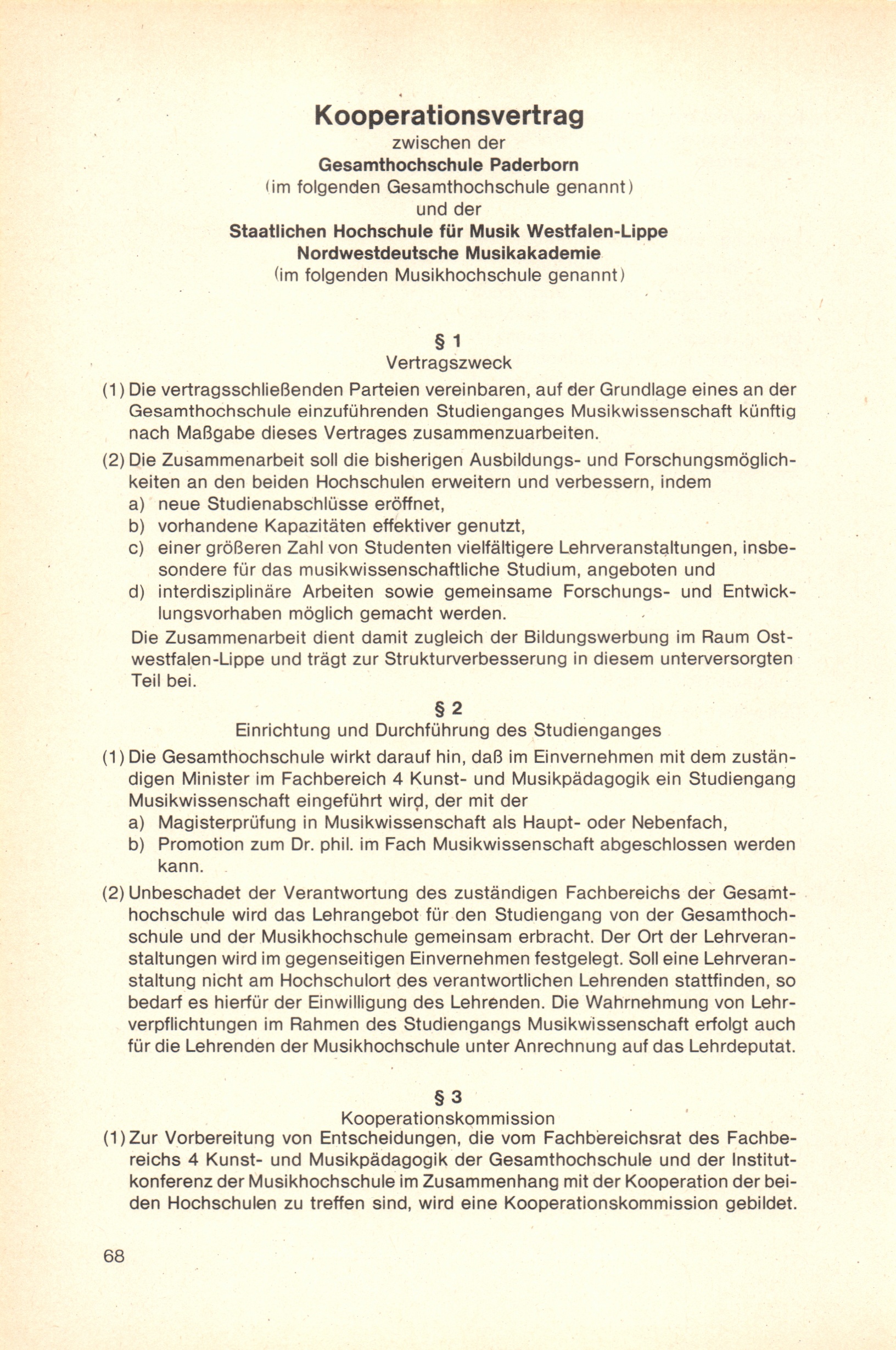 Kooperationsvertrag
zwischen der
Gesamthochschule Paderborn
(im folgenden Gesamthochschule genannt)
und der
Staatlichen Hochschule für Musik Westfalen-Lippe
Nordwestdeutsche Musikakademie
(im folgenden Musikhochschule genannt)

§ 1
Vertragszweck

(1) Die vertragsschließenden Parteien vereinbaren, auf der Grundlage eines an der Gesamthochschule einzuführenden Studienganges Musikwissenschaft künftig nach Maßgabe dieses Vertrages zusammenzuarbeiten.

(2) Die Zusammenarbeit soll die bisherigen Ausbildungs- und Forschungsmöglichkeiten an den beiden Hochschulen erweitern und verbessern, indem
a) neue Studienabschlüsse eröffnet,
b) vorhandene Kapazitäten effektiver genutzt,
c) einer größeren Zahl von Studenten vielfältigere Lehrveranstaltungen, insbesondere für das musikwissenschaftliche Studium, angeboten und
d) interdisziplinäre Arbeiten sowie gemeinsame Forschungs- und Entwicklungsvorhaben möglich gemacht werden.

Die Zusammenarbeit dient damit zugleich der Bildungswerbung im Raum Ostwestfalen-Lippe und trägt zur Strukturverbesserung in diesem unterversorgten Teil bei.

§ 2
Einrichtung und Durchführung des Studienganges

(1) Die Gesamthochschule wirkt darauf hin, daß im Einvernehmen mit dem zuständigen Minister im Fachbereich 4 Kunst- und Musikpädagogik ein Studiengang Musikwissenschaft eingeführt wird, der mit der
a) Magisterprüfung in Musikwissenschaft als Haupt- oder Nebenfach,
b) Promotion zum Dr. phil. im Fach Musikwissenschaft abgeschlossen werden kann.

(2) Unbeschadet der Verantwortung des zuständigen Fachbereichs der Gesamthochschule wird das Lehrangebot für den Studiengang von der Gesamthochschule und der Musikhochschule gemeinsam erbracht. Der Ort der Lehrveranstaltungen wird im gegenseitigen Einvernehmen festgelegt. Soll eine Lehrveranstaltung nicht am Hochschulort des verantwortlichen Lehrenden stattfinden, so bedarf es hierfür der Einwilligung des Lehrenden. Die Wahrnehmung von Lehrverpflichtungen im Rahmen des Studiengangs Musikwissenschaft erfolgt auch für die Lehrenden der Musikhochschule unter Anrechnung auf das Lehrdeputat.

§ 3
Kooperationskommission

(1) Zur Vorbereitung von Entscheidungen, die vom Fachbereichsrat des Fachbereichs 4 Kunst- und Musikpädagogik der Gesamthochschule und der Institutkonferenz der Musikhochschule im Zusammenhang mit der Kooperation der beiden Hochschulen zu treffen sind, wird eine Kooperationskommission gebildet.

68